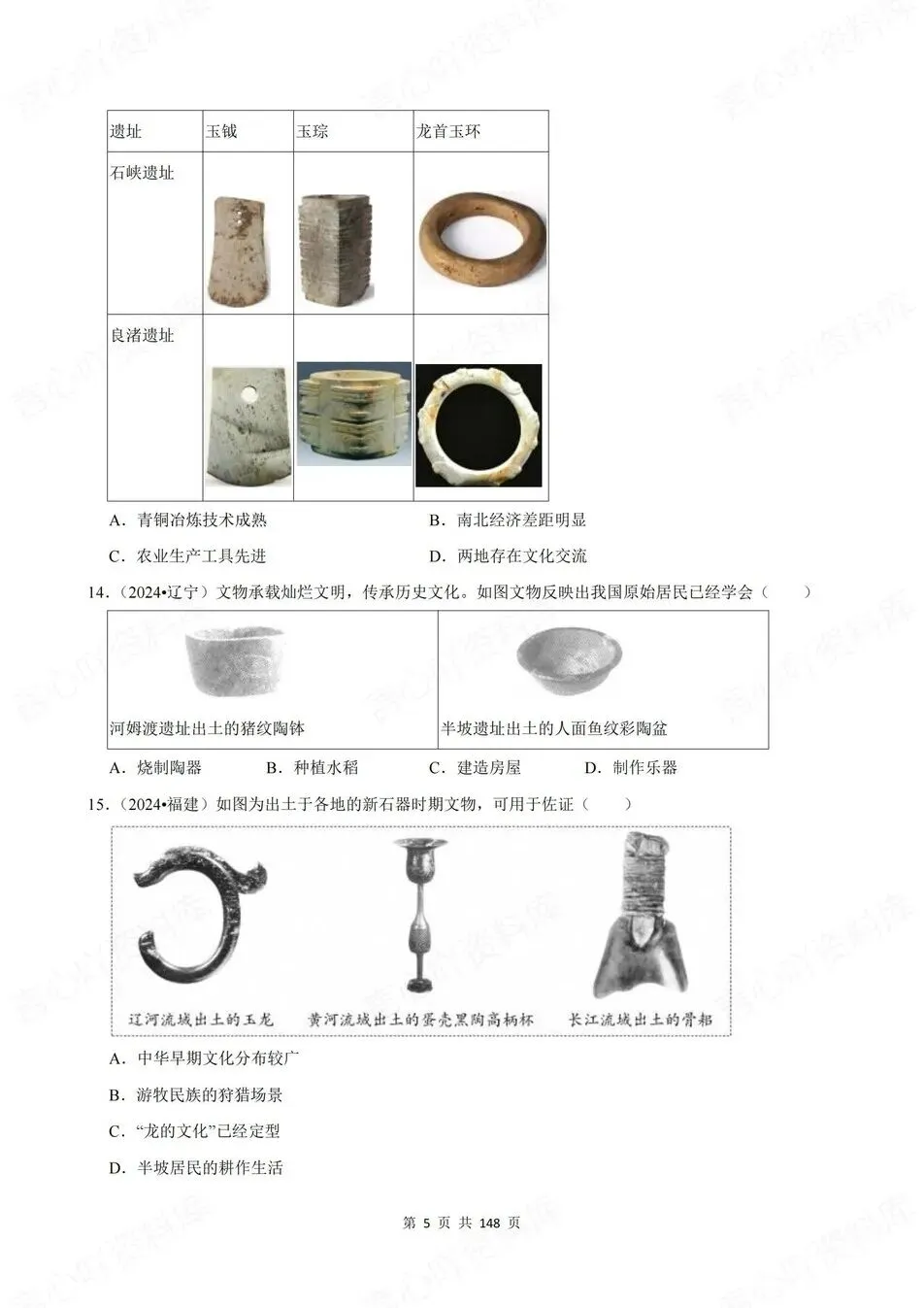 | 遗址 | 玉钺 | 玉琮 | 龙首玉环 |
|---|---|---|---|
| 石峡遗址 | | | |
| 良渚遗址 | | | |

A．青铜冶炼技术成熟

B．南北经济差距明显

C．农业生产工具先进

D．两地存在文化交流

14．（2024•辽宁）文物承载灿烂文明，传承历史文化。如图文物反映出我国原始居民已经学会（　　）

| 河姆渡遗址出土的猪纹陶钵 | 半坡遗址出土的人面鱼纹彩陶盆 |
|---|---|

A．烧制陶器　　B．种植水稻　　C．建造房屋　　D．制作乐器

15．（2024•福建）如图为出土于各地的新石器时期文物，可用于佐证（　　）

辽河流域出土的玉龙　黄河流域出土的蛋壳黑陶高柄杯　长江流域出土的骨耜

A．中华早期文化分布较广

B．游牧民族的狩猎场景

C．“龙的文化”已经定型

D．半坡居民的耕作生活

第 5 页 共 148 页